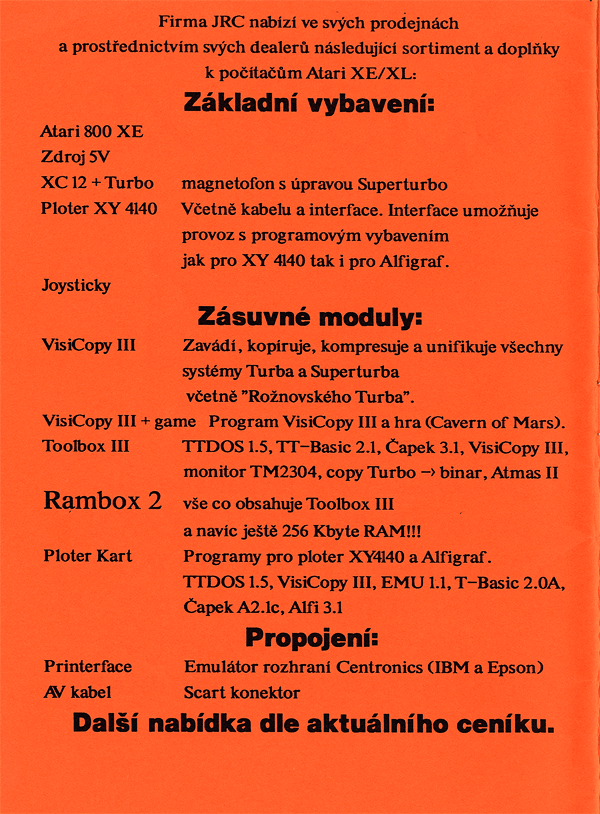 Firma JRC nabízí ve svých prodejnách a prostřednictvím svých dealerů následující sortiment a doplňky k počítačům Atari XE/XL:

Základní vybavení:

Atari 800 XE
Zdroj 5V
XC 12 + Turbo	magnetofon s úpravou Superturbo
Ploter XY 4140	Včetně kabelu a interface. Interface umožňuje provoz s programovým vybavením jak pro XY 4140 tak i pro Alfigraf.
Joysticky

Zásuvné moduly:

VisiCopy III	Zavádí, kopíruje, kompresuje a unifikuje všechny systémy Turba a Superturba včetně "Rožnovského Turba".
VisiCopy III + game	Program VisiCopy III a hra (Cavern of Mars).
Toolbox III	TTDOS 1.5, TT-Basic 2.1, Čapek 3.1, VisiCopy III, monitor TM2304, copy Turbo → binar, Atmas II
Rambox 2	vše co obsahuje Toolbox III a navíc ještě 256 Kbyte RAM!!!
Ploter Kart	Programy pro ploter XY4140 a Alfigraf. TTDOS 1.5, VisiCopy III, EMU 1.1, T-Basic 2.0A, Čapek A2.1c, Alfi 3.1

Propojení:

Printerface	Emulátor rozhraní Centronics (IBM a Epson)
AV kabel	Scart konektor

Další nabídka dle aktuálního ceníku.